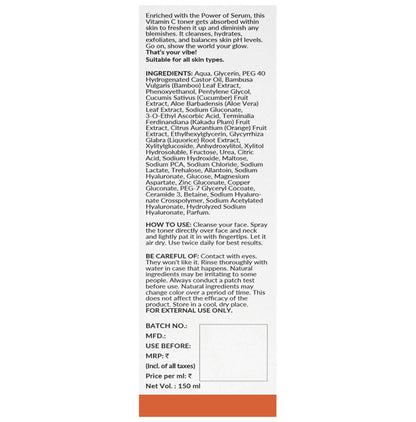 Enriched with the Power of Serum, this Vitamin C toner gets absorbed within skin to freshen it up and diminish any blemishes. It cleanses, hydrates, exfoliates, and balances skin pH levels. Go on, show the world your glow.
That's your vibe!
Suitable for all skin types.

INGREDIENTS: Aqua, Glycerin, PEG 40 Hydrogenated Castor Oil, Bambusa Vulgaris (Bamboo) Leaf Extract, Phenoxyethanol, Pentylene Glycol, Cucumis Sativus (Cucumber) Fruit Extract, Aloe Barbadensis (Aloe Vera) Leaf Extract, Sodium Gluconate, 3-O-Ethyl Ascorbic Acid, Terminalia Ferdinandiana (Kakadu Plum) Fruit Extract, Citrus Aurantium (Orange) Fruit Extract, Ethylhexylglycerin, Glycyrrhiza Glabra (Liquorice) Root Extract, Xylitylglucoside, Anhydroxylitol, Xylitol Hydrosoluble, Fructose, Urea, Citric Acid, Sodium Hydroxide, Maltose, Sodium PCA, Sodium Chloride, Sodium Lactate, Trehalose, Allantoin, Sodium Hyaluronate, Glucose, Magnesium Aspartate, Zinc Gluconate, Copper Gluconate, PEG-7 Glyceryl Cocoate, Ceramide 3, Betaine, Sodium Hyaluronate Crosspolymer, Sodium Acetylated Hyaluronate, Hydrolyzed Sodium Hyaluronate, Parfum.

HOW TO USE: Cleanse your face. Spray the toner directly over face and neck and lightly pat it in with fingertips. Let it air dry. Use twice daily for best results.

BE CAREFUL OF: Contact with eyes. They won't like it. Rinse thoroughly with water in case that happens. Natural ingredients may be irritating to some people. Always conduct a patch test before use. Natural ingredients may change color over a period of time. This does not affect the efficacy of the product. Store in a cool, dry place.
FOR EXTERNAL USE ONLY.

BATCH NO.:
MFD.:
USE BEFORE:
MRP: ₹
(Incl. of all taxes)
Price per ml: ₹
Net Vol. : 150 ml